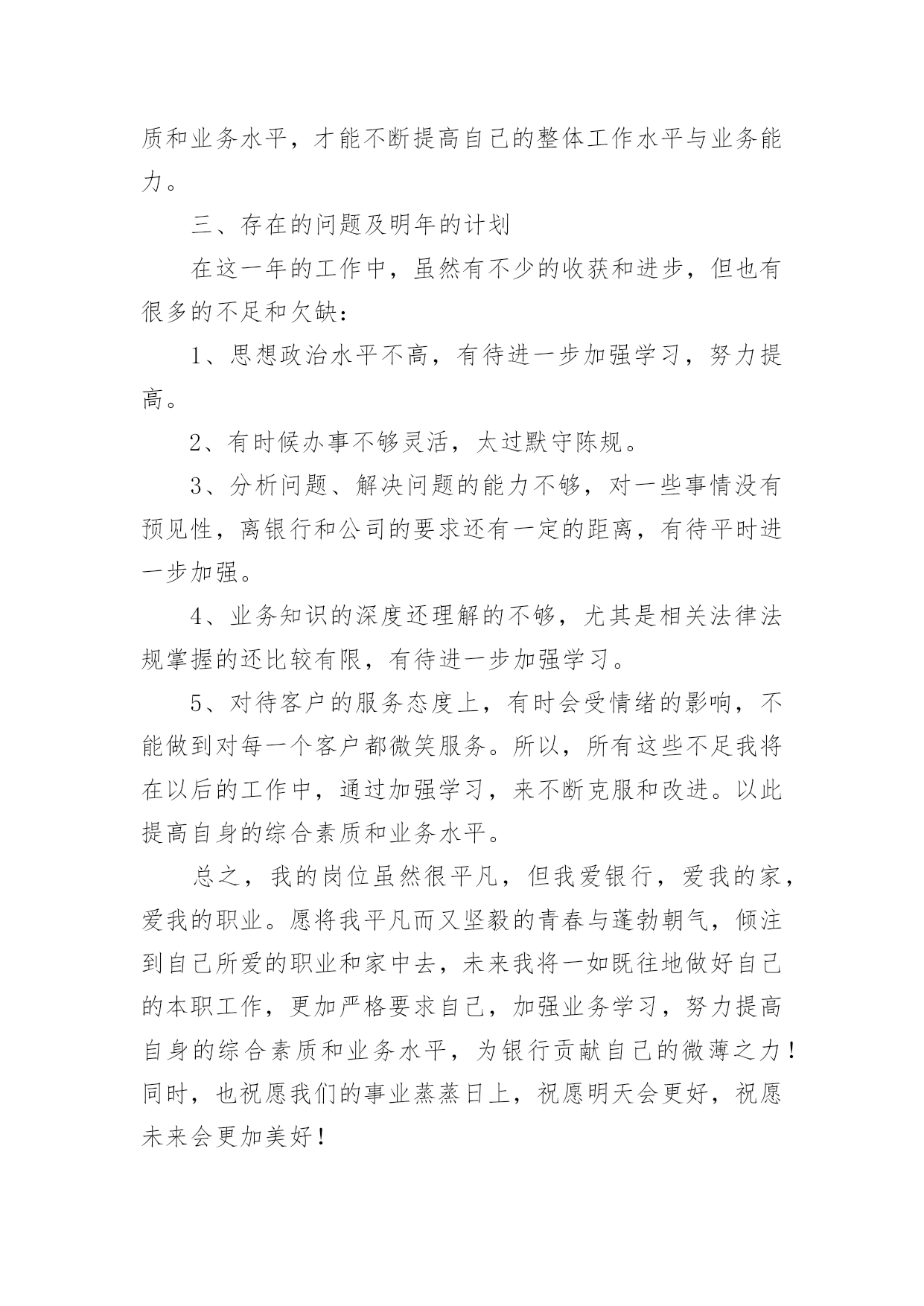 质和业务水平，才能不断提高自己的整体工作水平与业务能力。

三、存在的问题及明年的计划

在这一年的工作中，虽然有不少的收获和进步，但也有很多的不足和欠缺：

1、思想政治水平不高，有待进一步加强学习，努力提高。

2、有时候办事不够灵活，太过默守陈规。

3、分析问题、解决问题的能力不够，对一些事情没有预见性，离银行和公司的要求还有一定的距离，有待平时进一步加强。

4、业务知识的深度还理解的不够，尤其是相关法律法规掌握的还比较有限，有待进一步加强学习。

5、对待客户的服务态度上，有时会受情绪的影响，不能做到对每一个客户都微笑服务。所以，所有这些不足我将在以后的工作中，通过加强学习，来不断克服和改进。以此提高自身的综合素质和业务水平。

总之，我的岗位虽然很平凡，但我爱银行，爱我的家，爱我的职业。愿将我平凡而又坚毅的青春与蓬勃朝气，倾注到自己所爱的职业和家中去，未来我将一如既往地做好自己的本职工作，更加严格要求自己，加强业务学习，努力提高自身的综合素质和业务水平，为银行贡献自己的微薄之力！同时，也祝愿我们的事业蒸蒸日上，祝愿明天会更好，祝愿未来会更加美好！